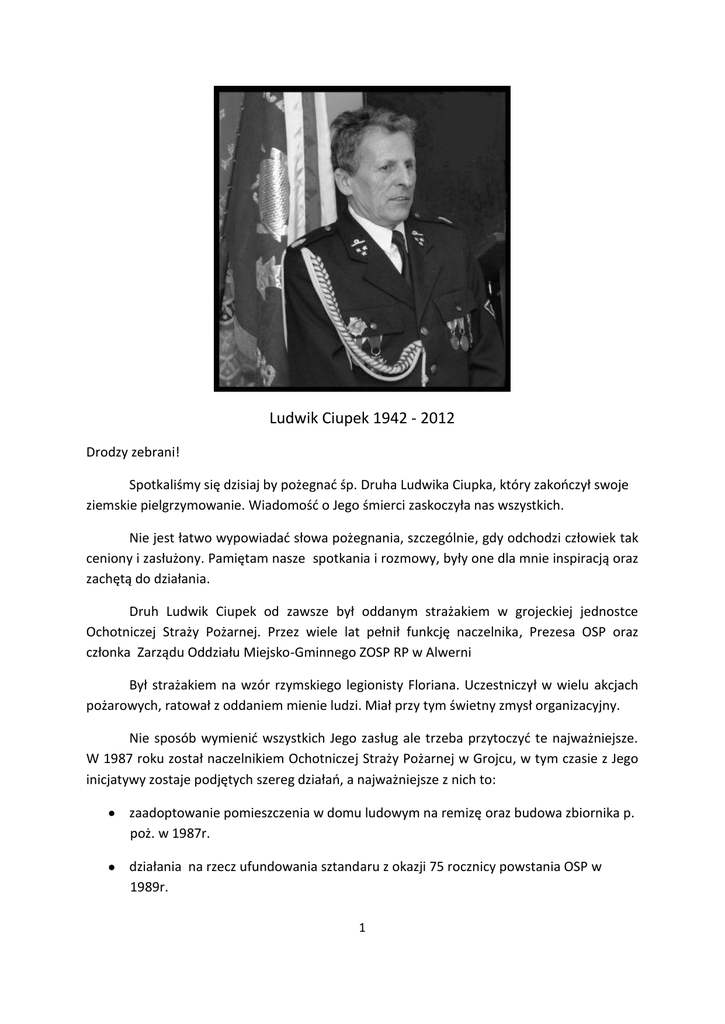 Ludwik Ciupek 1942 - 2012

Drodzy zebrani!

Spotkaliśmy się dzisiaj by pożegnać śp. Druha Ludwika Ciupka, który zakończył swoje ziemskie pielgrzymowanie. Wiadomość o Jego śmierci zaskoczyła nas wszystkich.

Nie jest łatwo wypowiadać słowa pożegnania, szczególnie, gdy odchodzi człowiek tak ceniony i zasłużony. Pamiętam nasze spotkania i rozmowy, były one dla mnie inspiracją oraz zachętą do działania.

Druh Ludwik Ciupek od zawsze był oddanym strażakiem w grojeckiej jednostce Ochotniczej Straży Pożarnej. Przez wiele lat pełnił funkcję naczelnika, Prezesa OSP oraz członka Zarządu Oddziału Miejsko-Gminnego ZOSP RP w Alwerni

Był strażakiem na wzór rzymskiego legionisty Floriana. Uczestniczył w wielu akcjach pożarowych, ratował z oddaniem mienie ludzi. Miał przy tym świetny zmysł organizacyjny.

Nie sposób wymienić wszystkich Jego zasług ale trzeba przytoczyć te najważniejsze. W 1987 roku został naczelnikiem Ochotniczej Straży Pożarnej w Grojcu, w tym czasie z Jego inicjatywy zostaje podjętych szereg działań, a najważniejsze z nich to:

• zaadoptowanie pomieszczenia w domu ludowym na remizę oraz budowa zbiornika p. poż. w 1987r.

• działania na rzecz ufundowania sztandaru z okazji 75 rocznicy powstania OSP w 1989r.

1